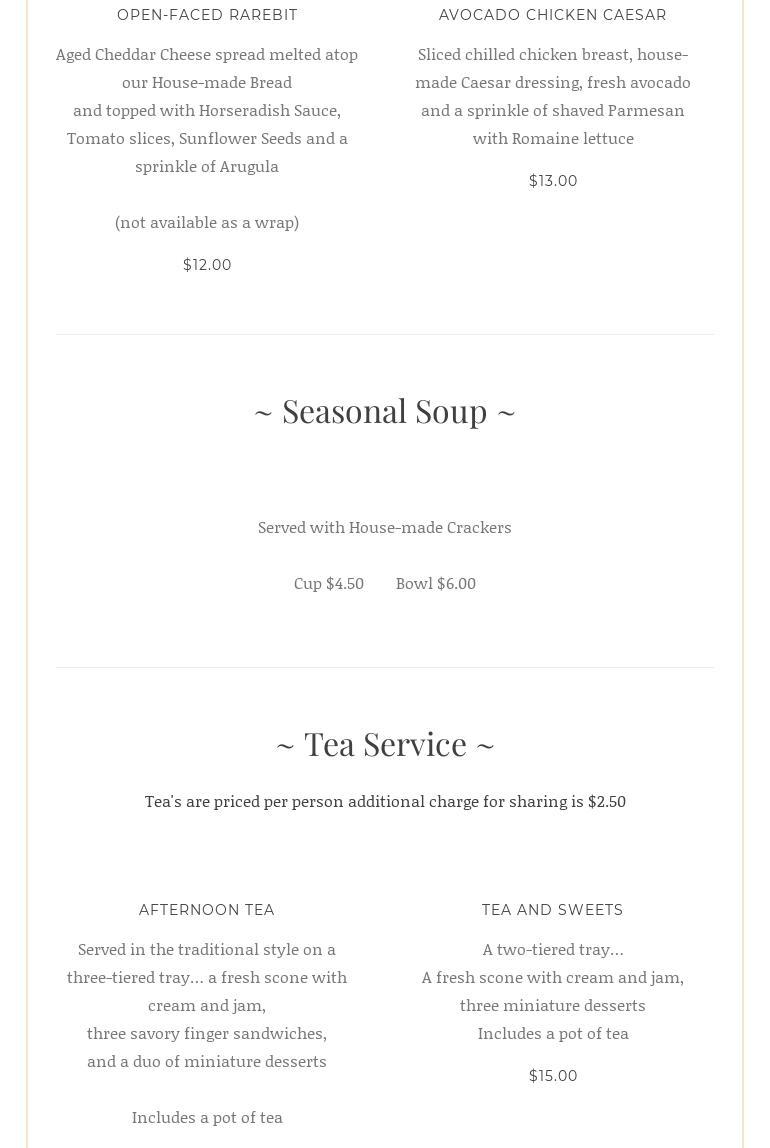 OPEN-FACED RAREBIT

Aged Cheddar Cheese spread melted atop our House-made Bread
and topped with Horseradish Sauce, Tomato slices, Sunflower Seeds and a sprinkle of Arugula

(not available as a wrap)

$12.00

AVOCADO CHICKEN CAESAR

Sliced chilled chicken breast, house-made Caesar dressing, fresh avocado and a sprinkle of shaved Parmesan with Romaine lettuce

$13.00

~ Seasonal Soup ~

Served with House-made Crackers

Cup $4.50 Bowl $6.00

~ Tea Service ~

Tea's are priced per person additional charge for sharing is $2.50

AFTERNOON TEA

Served in the traditional style on a three-tiered tray... a fresh scone with cream and jam,
three savory finger sandwiches,
and a duo of miniature desserts

Includes a pot of tea

TEA AND SWEETS

A two-tiered tray...
A fresh scone with cream and jam,
three miniature desserts
Includes a pot of tea

$15.00